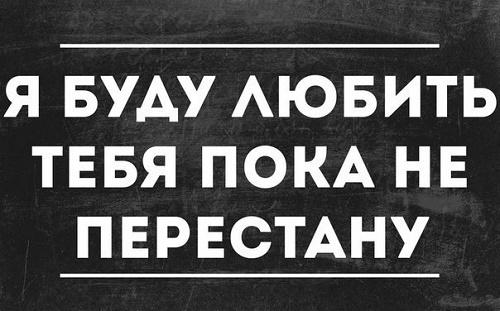 Я БУДУ ЛЮБИТЬ ТЕБЯ ПОКА НЕ ПЕРЕСТАНУ